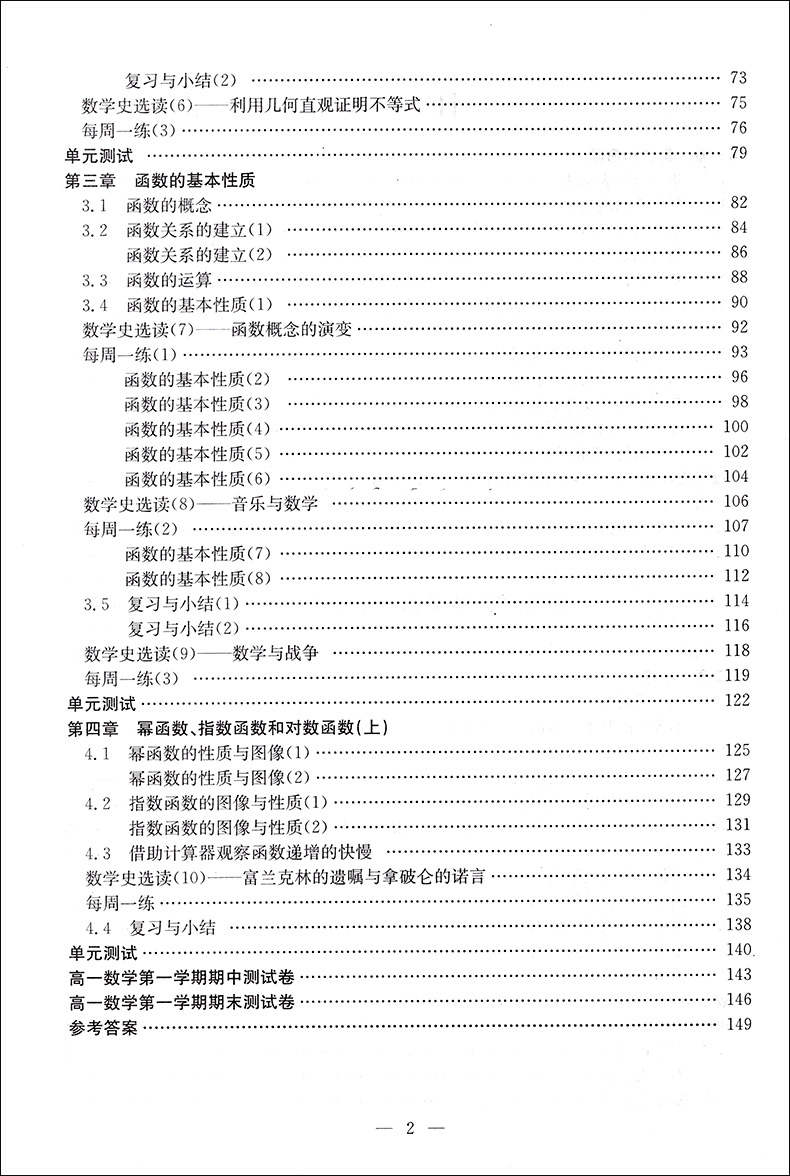 复习与小结(2) …… 73
数学史选读(6)——利用几何直观证明不等式 …… 75
每周一练(3) …… 76
单元测试 …… 79
第三章 函数的基本性质
3.1 函数的概念 …… 82
3.2 函数关系的建立(1) …… 84
函数关系的建立(2) …… 86
3.3 函数的运算 …… 88
3.4 函数的基本性质(1) …… 90
数学史选读(7)——函数概念的演变 …… 92
每周一练(1) …… 93
函数的基本性质(2) …… 96
函数的基本性质(3) …… 98
函数的基本性质(4) …… 100
函数的基本性质(5) …… 102
函数的基本性质(6) …… 104
数学史选读(8)——音乐与数学 …… 106
每周一练(2) …… 107
函数的基本性质(7) …… 110
函数的基本性质(8) …… 112
3.5 复习与小结(1) …… 114
复习与小结(2) …… 116
数学史选读(9)——数学与战争 …… 118
每周一练(3) …… 119
单元测试 …… 122
第四章 幂函数、指数函数和对数函数(上)
4.1 幂函数的性质与图像(1) …… 125
幂函数的性质与图像(2) …… 127
4.2 指数函数的图像与性质(1) …… 129
指数函数的图像与性质(2) …… 131
4.3 借助计算器观察函数递增的快慢 …… 133
数学史选读(10)——富兰克林的遗嘱与拿破仑的诺言 …… 134
每周一练 …… 135
4.4 复习与小结 …… 138
单元测试 …… 140
高一数学第一学期期中测试卷 …… 143
高一数学第一学期期末测试卷 …… 146
参考答案 …… 149

— 2 —